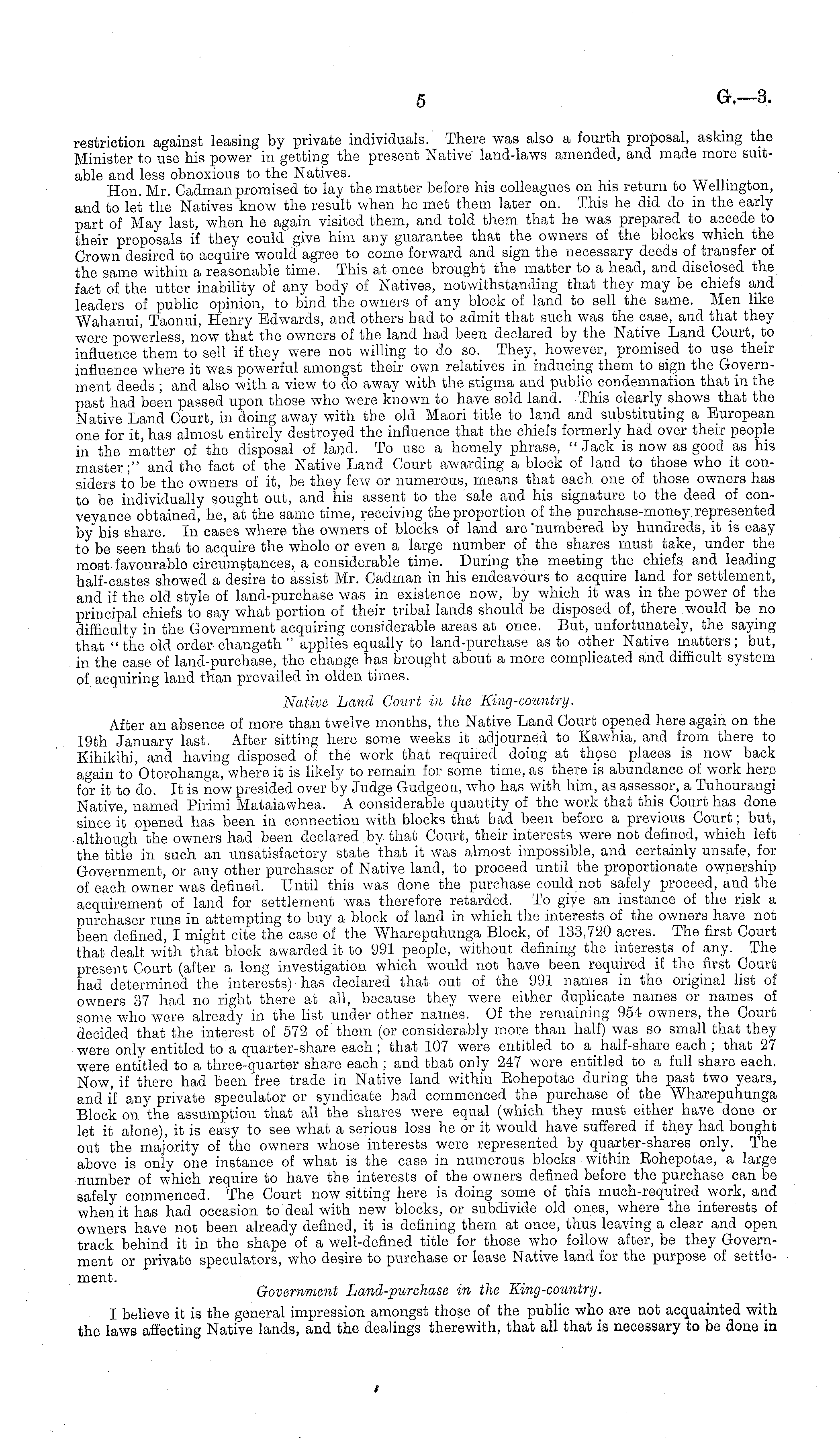 5 G.—3.

restriction against leasing by private individuals. There was also a fourth proposal, asking the Minister to use his power in getting the present Native land-laws amended, and made more suitable and less obnoxious to the Natives.

Hon. Mr. Cadman promised to lay the matter before his colleagues on his return to Wellington, and to let the Natives know the result when he met them later on. This he did do in the early part of May last, when he again visited them, and told them that he was prepared to accede to their proposals if they could give him any guarantee that the owners of the blocks which the Crown desired to acquire would agree to come forward and sign the necessary deeds of transfer of the same within a reasonable time. This at once brought the matter to a head, and disclosed the fact of the utter inability of any body of Natives, notwithstanding that they may be chiefs and leaders of public opinion, to bind the owners of any block of land to sell the same. Men like Wahanui, Taonui, Henry Edwards, and others had to admit that such was the case, and that they were powerless, now that the owners of the land had been declared by the Native Land Court, to influence them to sell if they were not willing to do so. They, however, promised to use their influence where it was powerful amongst their own relatives in inducing them to sign the Government deeds; and also with a view to do away with the stigma and public condemnation that in the past had been passed upon those who were known to have sold land. This clearly shows that the Native Land Court, in doing away with the old Maori title to land and substituting a European one for it, has almost entirely destroyed the influence that the chiefs formerly had over their people in the matter of the disposal of land. To use a homely phrase, "Jack is now as good as his master;" and the fact of the Native Land Court awarding a block of land to those who it considers to be the owners of it, be they few or numerous, means that each one of those owners has to be individually sought out, and his assent to the sale and his signature to the deed of conveyance obtained, he, at the same time, receiving the proportion of the purchase-money represented by his share. In cases where the owners of blocks of land are numbered by hundreds, it is easy to be seen that to acquire the whole or even a large number of the shares must take, under the most favourable circumstances, a considerable time. During the meeting the chiefs and leading half-castes showed a desire to assist Mr. Cadman in his endeavours to acquire land for settlement, and if the old style of land-purchase was in existence now, by which it was in the power of the principal chiefs to say what portion of their tribal lands should be disposed of, there would be no difficulty in the Government acquiring considerable areas at once. But, unfortunately, the saying that "the old order changeth" applies equally to land-purchase as to other Native matters; but, in the case of land-purchase, the change has brought about a more complicated and difficult system of acquiring land than prevailed in olden times.

Native Land Court in the King-country.

After an absence of more than twelve months, the Native Land Court opened here again on the 19th January last. After sitting here some weeks it adjourned to Kawhia, and from there to Kihikihi, and having disposed of the work that required doing at those places is now back again to Otorohanga, where it is likely to remain for some time, as there is abundance of work here for it to do. It is now presided over by Judge Gudgeon, who has with him, as assessor, a Tuhourangi Native, named Pirimi Mataiawhea. A considerable quantity of the work that this Court has done since it opened has been in connection with blocks that had been before a previous Court; but, although the owners had been declared by that Court, their interests were not defined, which left the title in such an unsatisfactory state that it was almost impossible, and certainly unsafe, for Government, or any other purchaser of Native land, to proceed until the proportionate ownership of each owner was defined. Until this was done the purchase could not safely proceed, and the acquirement of land for settlement was therefore retarded. To give an instance of the risk a purchaser runs in attempting to buy a block of land in which the interests of the owners have not been defined, I might cite the case of the Wharepuhunga Block, of 133,720 acres. The first Court that dealt with that block awarded it to 991 people, without defining the interests of any. The present Court (after a long investigation which would not have been required if the first Court had determined the interests) has declared that out of the 991 names in the original list of owners 37 had no right there at all, because they were either duplicate names or names of some who were already in the list under other names. Of the remaining 954 owners, the Court decided that the interest of 572 of them (or considerably more than half) was so small that they were only entitled to a quarter-share each; that 107 were entitled to a half-share each; that 27 were entitled to a three-quarter share each; and that only 247 were entitled to a full share each. Now, if there had been free trade in Native land within Rohepotae during the past two years, and if any private speculator or syndicate had commenced the purchase of the Wharepuhunga Block on the assumption that all the shares were equal (which they must either have done or let it alone), it is easy to see what a serious loss he or it would have suffered if they had bought out the majority of the owners whose interests were represented by quarter-shares only. The above is only one instance of what is the case in numerous blocks within Rohepotae, a large number of which require to have the interests of the owners defined before the purchase can be safely commenced. The Court now sitting here is doing some of this much-required work, and when it has had occasion to deal with new blocks, or subdivide old ones, where the interests of owners have not been already defined, it is defining them at once, thus leaving a clear and open track behind it in the shape of a well-defined title for those who follow after, be they Government or private speculators, who desire to purchase or lease Native land for the purpose of settlement.

Government Land-purchase in the King-country.

I believe it is the general impression amongst those of the public who are not acquainted with the laws affecting Native lands, and the dealings therewith, that all that is necessary to be done in